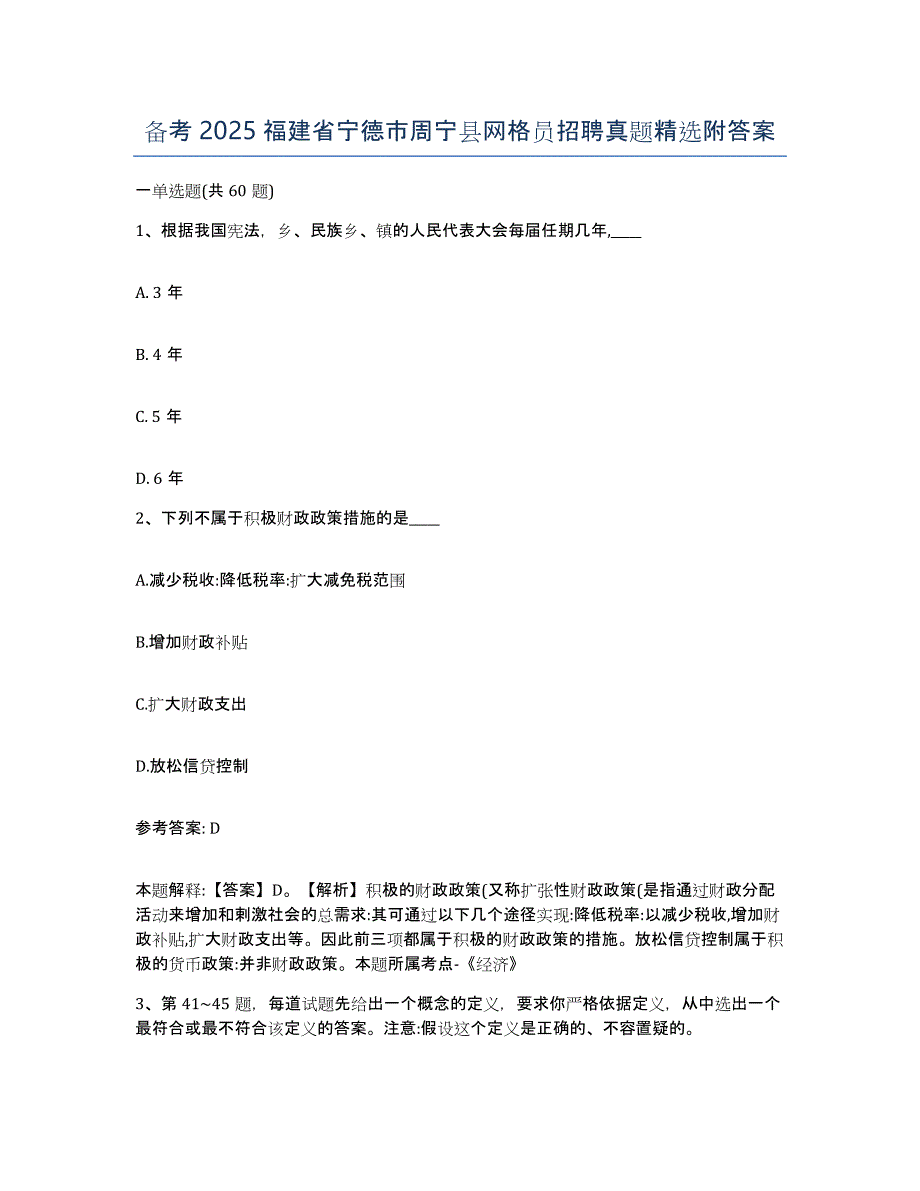 备考 2025 福建省宁德市周宁县网格员招聘真题精选附答案

一单选题(共 60 题)

1、根据我国宪法，乡、民族乡、镇的人民代表大会每届任期几年,____

A. 3 年

B. 4 年

C. 5 年

D. 6 年

2、下列不属于积极财政政策措施的是____

A.减少税收:降低税率:扩大减免税范围

B.增加财政补贴

C.扩大财政支出

D.放松信贷控制

参考答案: D

本题解释:【答案】D。【解析】积极的财政政策(又称扩张性财政政策(是指通过财政分配活动来增加和刺激社会的总需求:其可通过以下几个途径实现:降低税率:以减少税收,增加财政补贴,扩大财政支出等。因此前三项都属于积极的财政政策的措施。放松信贷控制属于积极的货币政策:并非财政政策。本题所属考点-《经济》

3、第 41~45 题，每道试题先给出一个概念的定义，要求你严格依据定义，从中选出一个最符合或最不符合该定义的答案。注意:假设这个定义是正确的、不容置疑的。